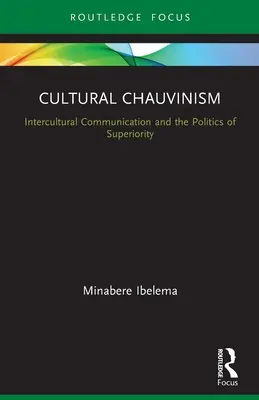 ROUTLEDGE FOCUS

CULTURAL CHAUVINISM

Intercultural Communication and the Politics of Superiority

Minabere Ibelema

ROUTLEDGE

Focus